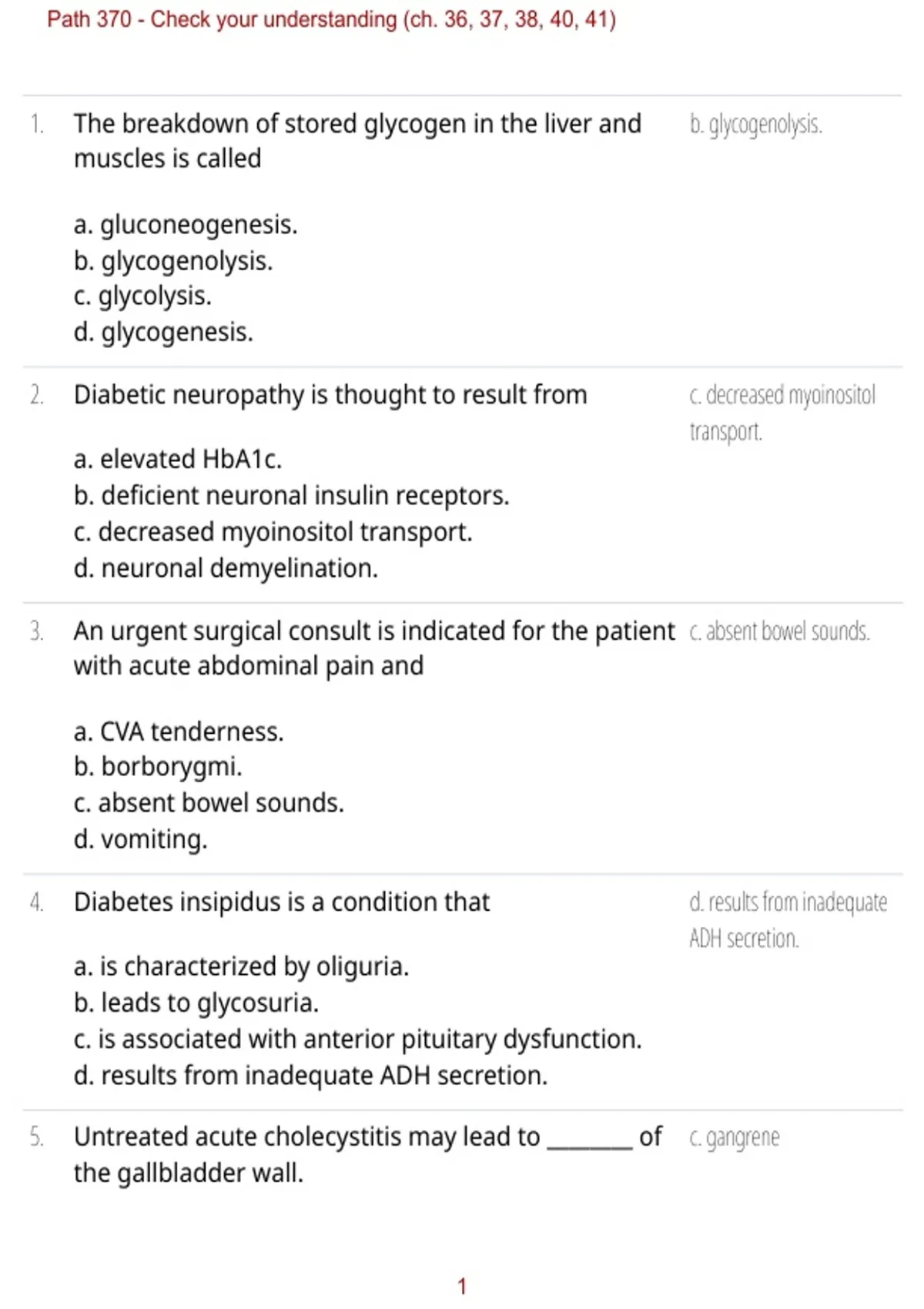 Path 370 - Check your understanding (ch. 36, 37, 38, 40, 41)

1. The breakdown of stored glycogen in the liver and muscles is called

a. gluconeogenesis.
b. glycogenolysis.
c. glycolysis.
d. glycogenesis.

b. glycogenolysis.

2. Diabetic neuropathy is thought to result from

a. elevated HbA1c.
b. deficient neuronal insulin receptors.
c. decreased myoinositol transport.
d. neuronal demyelination.

c. decreased myoinositol transport.

3. An urgent surgical consult is indicated for the patient with acute abdominal pain and

a. CVA tenderness.
b. borborygmi.
c. absent bowel sounds.
d. vomiting.

c. absent bowel sounds.

4. Diabetes insipidus is a condition that

a. is characterized by oliguria.
b. leads to glycosuria.
c. is associated with anterior pituitary dysfunction.
d. results from inadequate ADH secretion.

d. results from inadequate ADH secretion.

5. Untreated acute cholecystitis may lead to _______ of the gallbladder wall.

c. gangrene

1